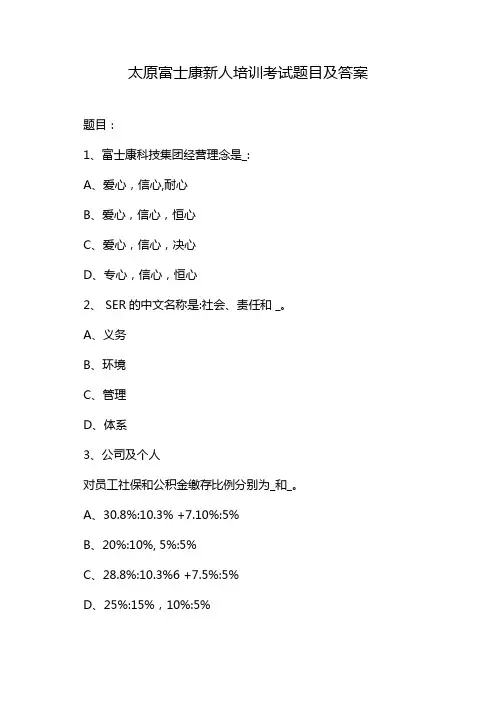 太原富士康新人培训考试题目及答案

题目：

1、富士康科技集团经营理念是_:

A、爱心，信心,耐心

B、爱心，信心，恒心

C、爱心，信心，决心

D、专心，信心，恒心

2、 SER 的中文名称是:社会、责任和 _。

A、义务

B、环境

C、管理

D、体系

3、公司及个人

对员工社保和公积金缴存比例分别为_和_。

A、30.8%:10.3% +7.10%:5%

B、20%:10%, 5%:5%

C、28.8%:10.3%6 +7.5%:5%

D、25%:15%，10%:5%